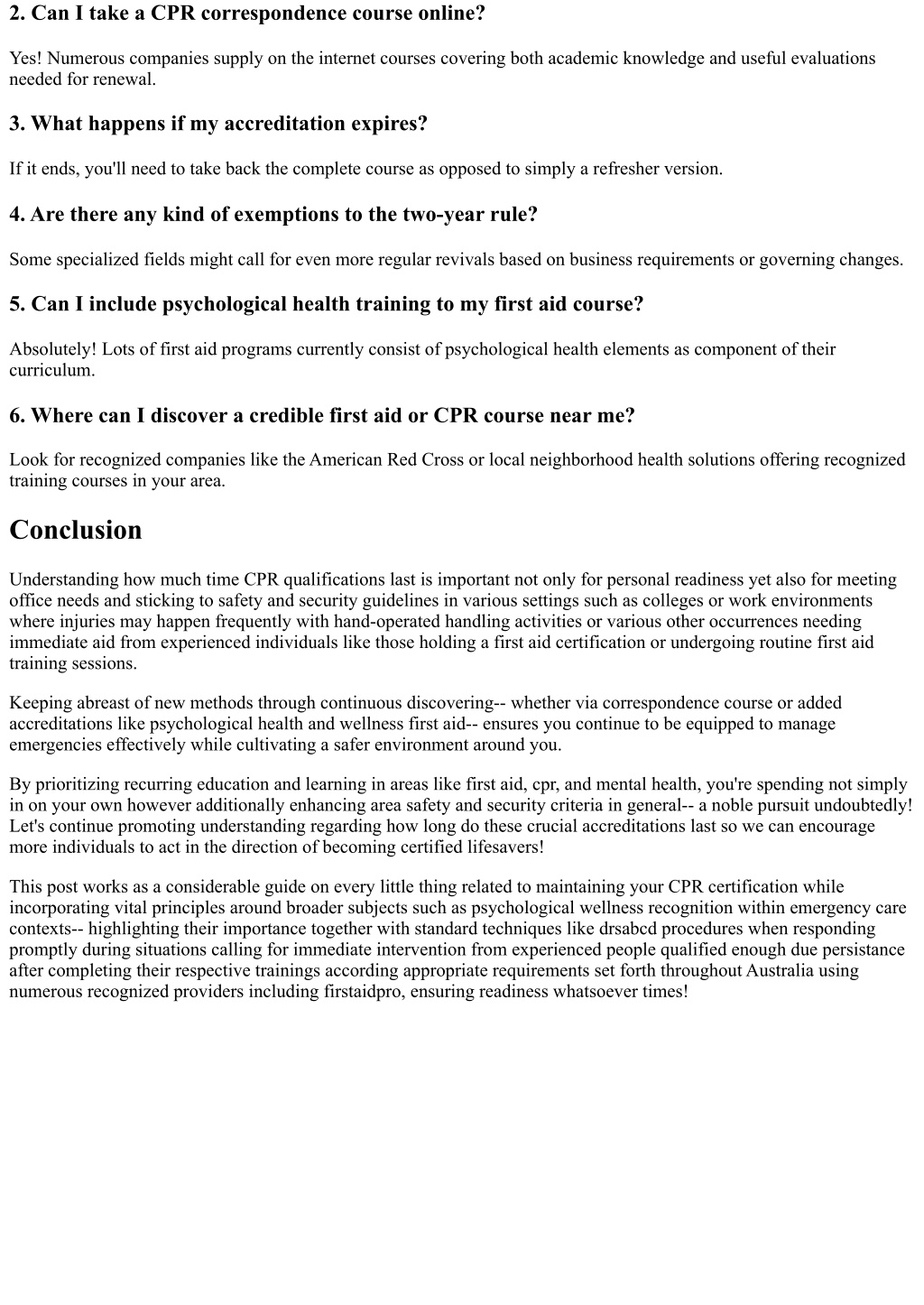 2. Can I take a CPR correspondence course online?

Yes! Numerous companies supply on the internet courses covering both academic knowledge and useful evaluations needed for renewal.

3. What happens if my accreditation expires?

If it ends, you'll need to take back the complete course as opposed to simply a refresher version.

4. Are there any kind of exemptions to the two-year rule?

Some specialized fields might call for even more regular revivals based on business requirements or governing changes.

5. Can I include psychological health training to my first aid course?

Absolutely! Lots of first aid programs currently consist of psychological health elements as component of their curriculum.

6. Where can I discover a credible first aid or CPR course near me?

Look for recognized companies like the American Red Cross or local neighborhood health solutions offering recognized training courses in your area.

Conclusion

Understanding how much time CPR qualifications last is important not only for personal readiness yet also for meeting office needs and sticking to safety and security guidelines in various settings such as colleges or work environments where injuries may happen frequently with hand-operated handling activities or various other occurrences needing immediate aid from experienced individuals like those holding a first aid certification or undergoing routine first aid training sessions.

Keeping abreast of new methods through continuous discovering-- whether via correspondence course or added accreditations like psychological health and wellness first aid-- ensures you continue to be equipped to manage emergencies effectively while cultivating a safer environment around you.

By prioritizing recurring education and learning in areas like first aid, cpr, and mental health, you're spending not simply in on your own however additionally enhancing area safety and security criteria in general-- a noble pursuit undoubtedly! Let's continue promoting understanding regarding how long do these crucial accreditations last so we can encourage more individuals to act in the direction of becoming certified lifesavers!

This post works as a considerable guide on every little thing related to maintaining your CPR certification while incorporating vital principles around broader subjects such as psychological wellness recognition within emergency care contexts-- highlighting their importance together with standard techniques like drsabcd procedures when responding promptly during situations calling for immediate intervention from experienced people qualified enough due persistance after completing their respective trainings according appropriate requirements set forth throughout Australia using numerous recognized providers including firstaidpro, ensuring readiness whatsoever times!